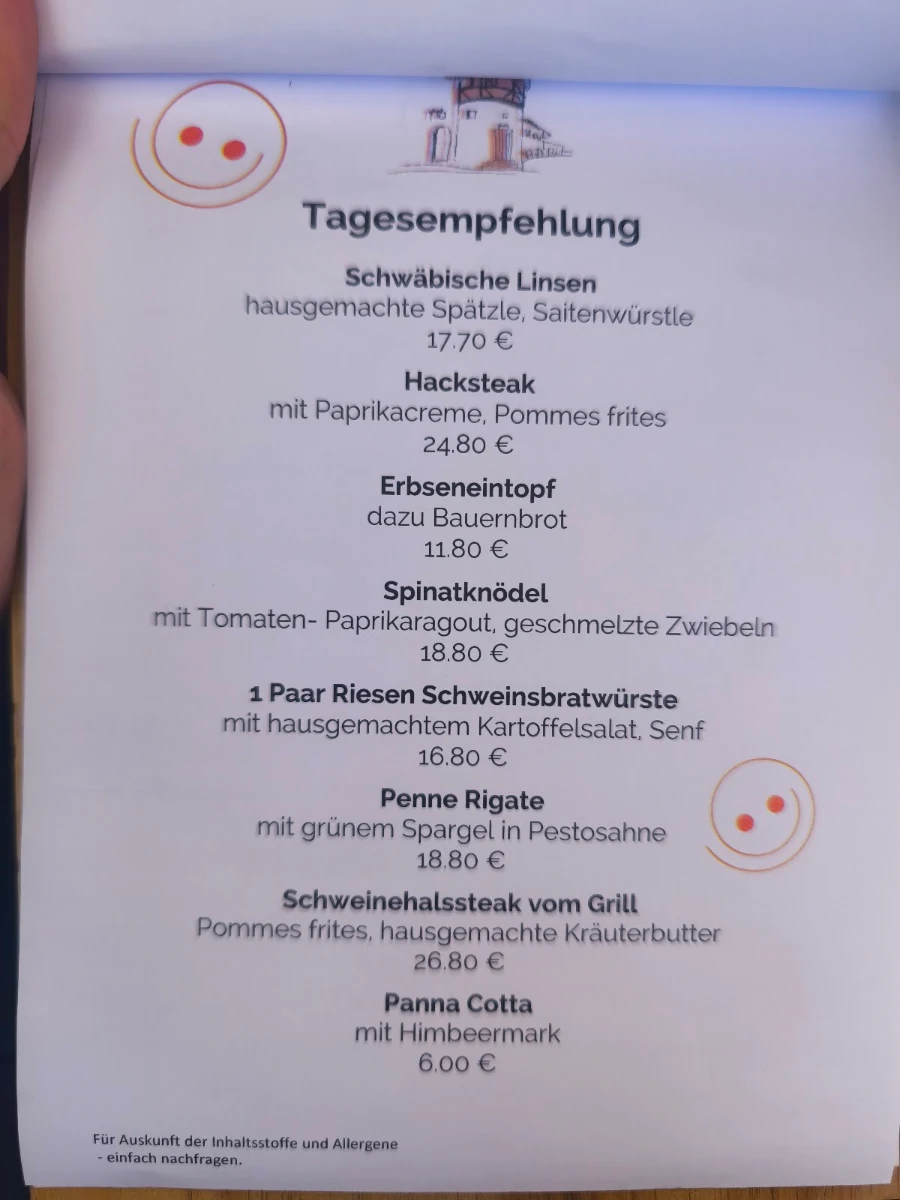 Tagesempfehlung

Schwäbische Linsen
hausgemachte Spätzle, Saitenwürstle
17.70 €

Hacksteak
mit Paprikacreme, Pommes frites
24.80 €

Erbseneintopf
dazu Bauernbrot
11.80 €

Spinatknödel
mit Tomaten- Paprikaragout, geschmelzte Zwiebeln
18.80 €

1 Paar Riesen Schweinsbratwürste
mit hausgemachtem Kartoffelsalat, Senf
16.80 €

Penne Rigate
mit grünem Spargel in Pestosahne
18.80 €

Schweinehalssteak vom Grill
Pommes frites, hausgemachte Kräuterbutter
26.80 €

Panna Cotta
mit Himbeermark
6.00 €

Für Auskunft der Inhaltsstoffe und Allergene
- einfach nachfragen.